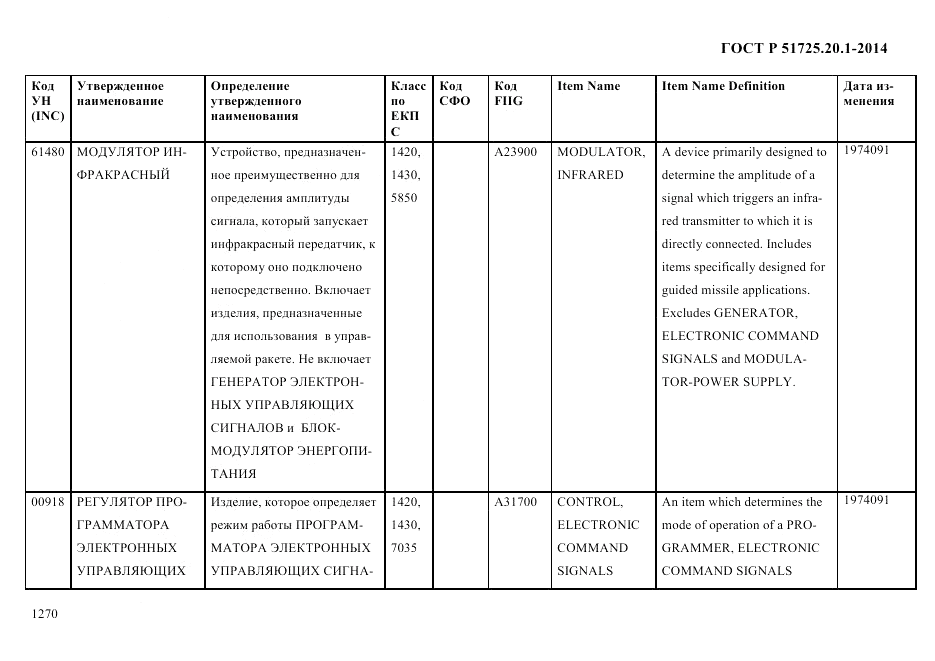 ГОСТ Р 51725.20.1-2014

| Код УН (INC) | Утвержденное наименование | Определение утвержденного наименования | Класс по ЕКПС | Код СФО | Код FIIG | Item Name | Item Name Definition | Дата изменения |
|---|---|---|---|---|---|---|---|---|
| 61480 | МОДУЛЯТОР ИНФРАКРАСНЫЙ | Устройство, предназначенное преимущественно для определения амплитуды сигнала, который запускает инфракрасный передатчик, к которому оно подключено непосредственно. Включает изделия, предназначенные для использования в управляемой ракете. Не включает ГЕНЕРАТОР ЭЛЕКТРОННЫХ УПРАВЛЯЮЩИХ СИГНАЛОВ и БЛОК-МОДУЛЯТОР ЭНЕРГОПИТАНИЯ | 1420, 1430, 5850 | | A23900 | MODULATOR, INFRARED | A device primarily designed to determine the amplitude of a signal which triggers an infrared transmitter to which it is directly connected. Includes items specifically designed for guided missile applications. Excludes GENERATOR, ELECTRONIC COMMAND SIGNALS and MODULATOR-POWER SUPPLY. | 1974091 |
| 00918 | РЕГУЛЯТОР ПРОГРАММАТОРА ЭЛЕКТРОННЫХ УПРАВЛЯЮЩИХ | Изделие, которое определяет режим работы ПРОГРАММАТОРА ЭЛЕКТРОННЫХ УПРАВЛЯЮЩИХ СИГНА- | 1420, 1430, 7035 | | A31700 | CONTROL, ELECTRONIC COMMAND SIGNALS | An item which determines the mode of operation of a PROGRAMMER, ELECTRONIC COMMAND SIGNALS | 1974091 |

1270